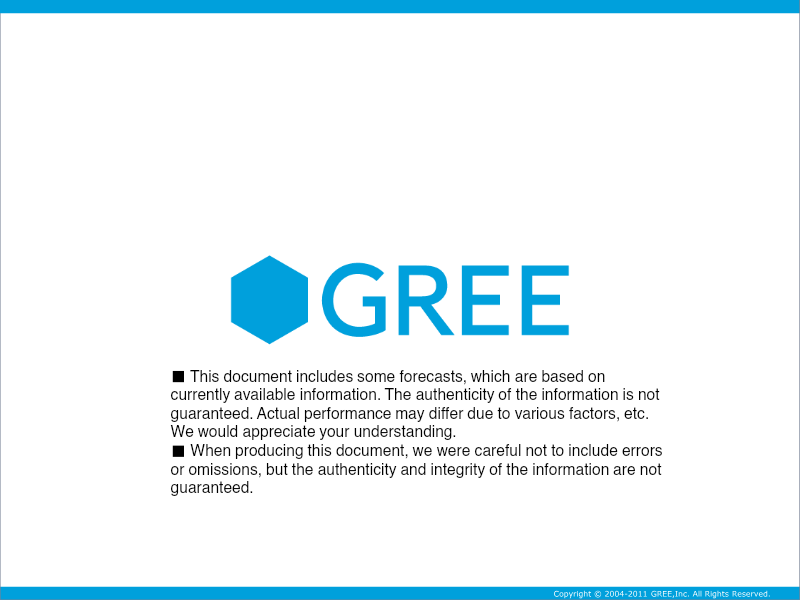 GREE

■ This document includes some forecasts, which are based on currently available information. The authenticity of the information is not guaranteed. Actual performance may differ due to various factors, etc. We would appreciate your understanding.
■ When producing this document, we were careful not to include errors or omissions, but the authenticity and integrity of the information are not guaranteed.

Copyright © 2004-2011 GREE,Inc. All Rights Reserved.